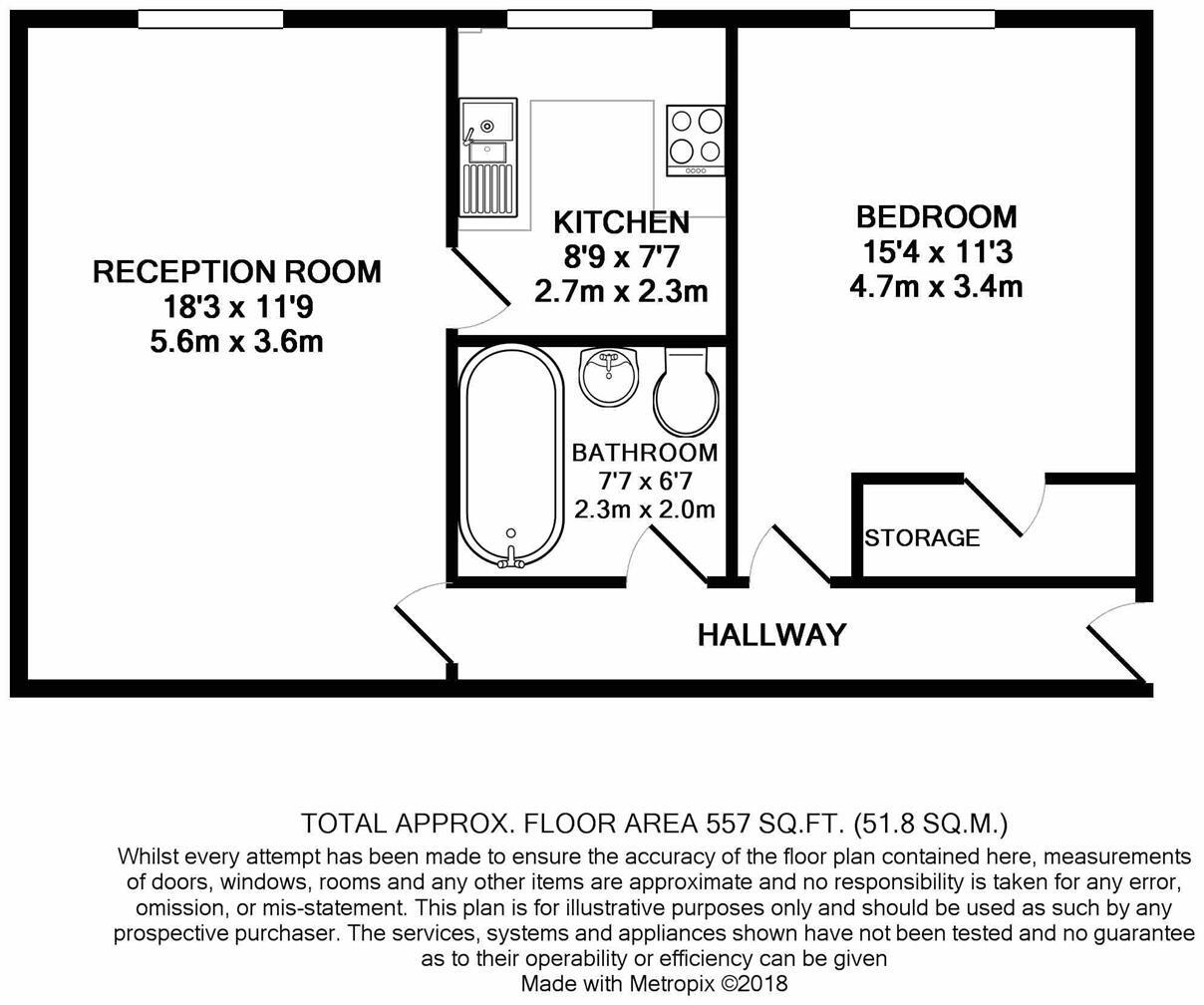 RECEPTION ROOM
18'3 x 11'9
5.6m x 3.6m

KITCHEN
8'9 x 7'7
2.7m x 2.3m

BEDROOM
15'4 x 11'3
4.7m x 3.4m

BATHROOM
7'7 x 6'7
2.3m x 2.0m

STORAGE

HALLWAY

TOTAL APPROX. FLOOR AREA 557 SQ.FT. (51.8 SQ.M.)
Whilst every attempt has been made to ensure the accuracy of the floor plan contained here, measurements of doors, windows, rooms and any other items are approximate and no responsibility is taken for any error, omission, or mis-statement. This plan is for illustrative purposes only and should be used as such by any prospective purchaser. The services, systems and appliances shown have not been tested and no guarantee as to their operability or efficiency can be given
Made with Metropix ©2018